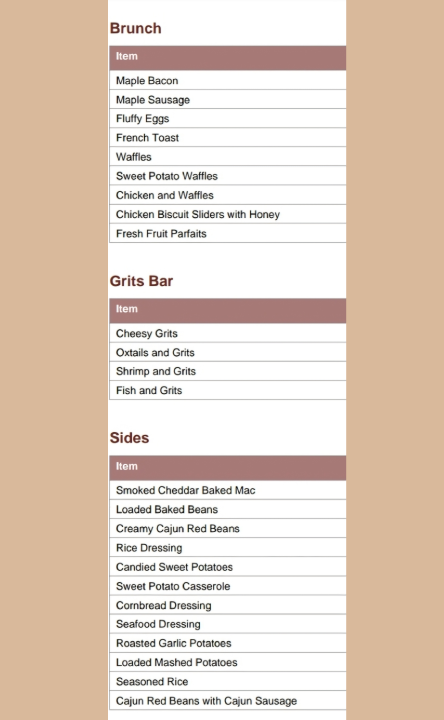 Brunch

| Item |
|---|
| Maple Bacon |
| Maple Sausage |
| Fluffy Eggs |
| French Toast |
| Waffles |
| Sweet Potato Waffles |
| Chicken and Waffles |
| Chicken Biscuit Sliders with Honey |
| Fresh Fruit Parfaits |

Grits Bar

| Item |
|---|
| Cheesy Grits |
| Oxtails and Grits |
| Shrimp and Grits |
| Fish and Grits |

Sides

| Item |
|---|
| Smoked Cheddar Baked Mac |
| Loaded Baked Beans |
| Creamy Cajun Red Beans |
| Rice Dressing |
| Candied Sweet Potatoes |
| Sweet Potato Casserole |
| Cornbread Dressing |
| Seafood Dressing |
| Roasted Garlic Potatoes |
| Loaded Mashed Potatoes |
| Seasoned Rice |
| Cajun Red Beans with Cajun Sausage |